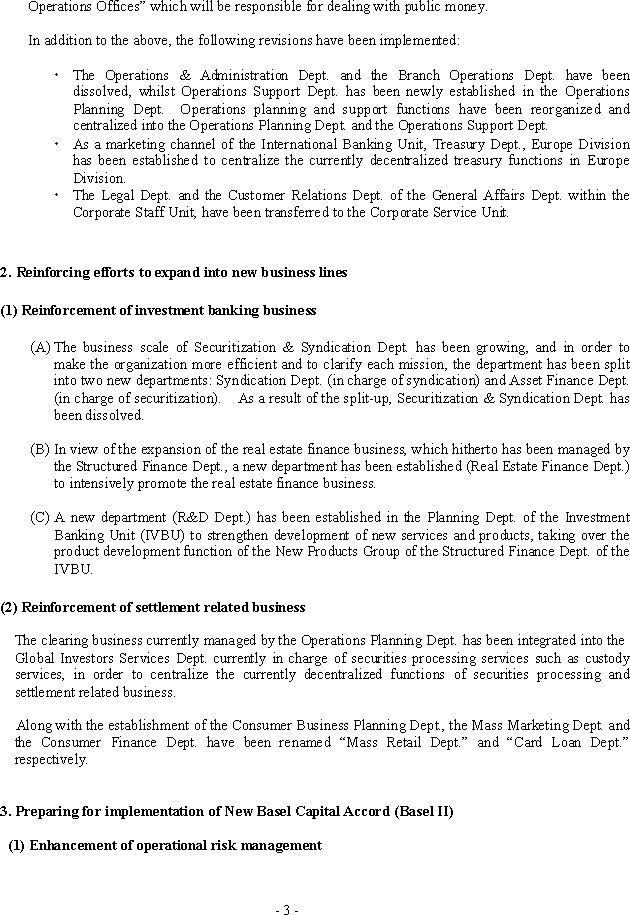 Operations Offices" which will be responsible for dealing with public money.

In addition to the above, the following revisions have been implemented:

・ The Operations & Administration Dept. and the Branch Operations Dept. have been dissolved, whilst Operations Support Dept. has been newly established in the Operations Planning Dept. Operations planning and support functions have been reorganized and centralized into the Operations Planning Dept. and the Operations Support Dept.
・ As a marketing channel of the International Banking Unit, Treasury Dept., Europe Division has been established to centralize the currently decentralized treasury functions in Europe Division.
・ The Legal Dept. and the Customer Relations Dept. of the General Affairs Dept. within the Corporate Staff Unit, have been transferred to the Corporate Service Unit.

2. Reinforcing efforts to expand into new business lines

(1) Reinforcement of investment banking business

(A) The business scale of Securitization & Syndication Dept. has been growing, and in order to make the organization more efficient and to clarify each mission, the department has been split into two new departments: Syndication Dept. (in charge of syndication) and Asset Finance Dept. (in charge of securitization). As a result of the split-up, Securitization & Syndication Dept. has been dissolved.

(B) In view of the expansion of the real estate finance business, which hitherto has been managed by the Structured Finance Dept., a new department has been established (Real Estate Finance Dept.) to intensively promote the real estate finance business.

(C) A new department (R&D Dept.) has been established in the Planning Dept. of the Investment Banking Unit (IVBU) to strengthen development of new services and products, taking over the product development function of the New Products Group of the Structured Finance Dept. of the IVBU.

(2) Reinforcement of settlement related business

The clearing business currently managed by the Operations Planning Dept. has been integrated into the Global Investors Services Dept. currently in charge of securities processing services such as custody services, in order to centralize the currently decentralized functions of securities processing and settlement related business.

Along with the establishment of the Consumer Business Planning Dept., the Mass Marketing Dept. and the Consumer Finance Dept. have been renamed "Mass Retail Dept." and "Card Loan Dept." respectively.

3. Preparing for implementation of New Basel Capital Accord (Basel II)

(1) Enhancement of operational risk management

- 3 -